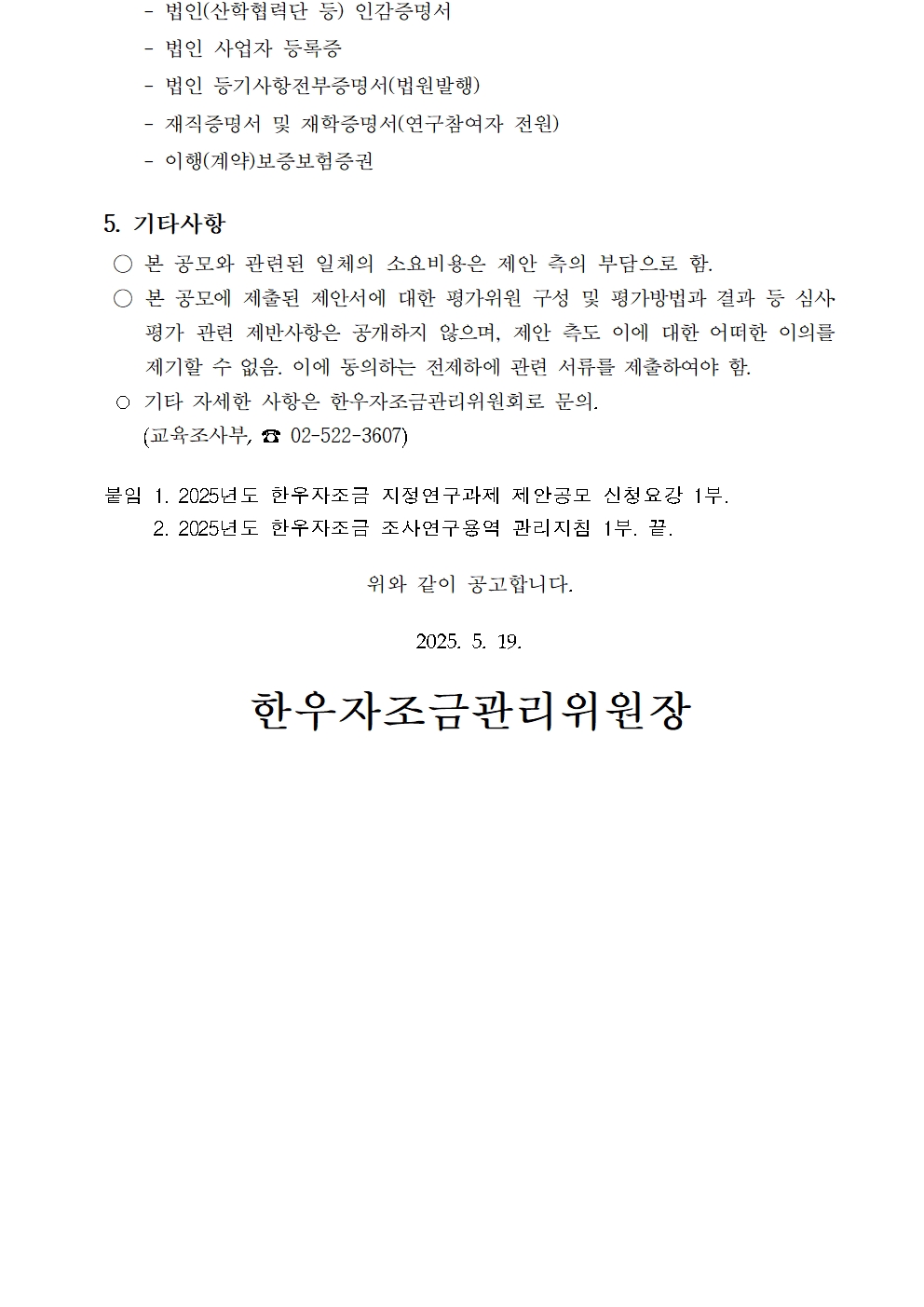 - 법인(산학협력단 등) 인감증명서

- 법인 사업자 등록증

- 법인 등기사항전부증명서(법원발행)

- 재직증명서 및 재학증명서(연구참여자 전원)

- 이행(계약)보증보험증권

5. 기타사항

○ 본 공모와 관련된 일체의 소요비용은 제안 측의 부담으로 함.

○ 본 공모에 제출된 제안서에 대한 평가위원 구성 및 평가방법과 결과 등 심사 평가 관련 제반사항은 공개하지 않으며, 제안 측도 이에 대한 어떠한 이의를 제기할 수 없음. 이에 동의하는 전제하에 관련 서류를 제출하여야 함.

○ 기타 자세한 사항은 한우자조금관리위원회로 문의.
(교육조사부, ☎ 02-522-3607)

붙임 1. 2025년도 한우자조금 지정연구과제 제안공모 신청요강 1부.
2. 2025년도 한우자조금 조사연구용역 관리지침 1부. 끝.

위와 같이 공고합니다.

2025. 5. 19.

한우자조금관리위원장